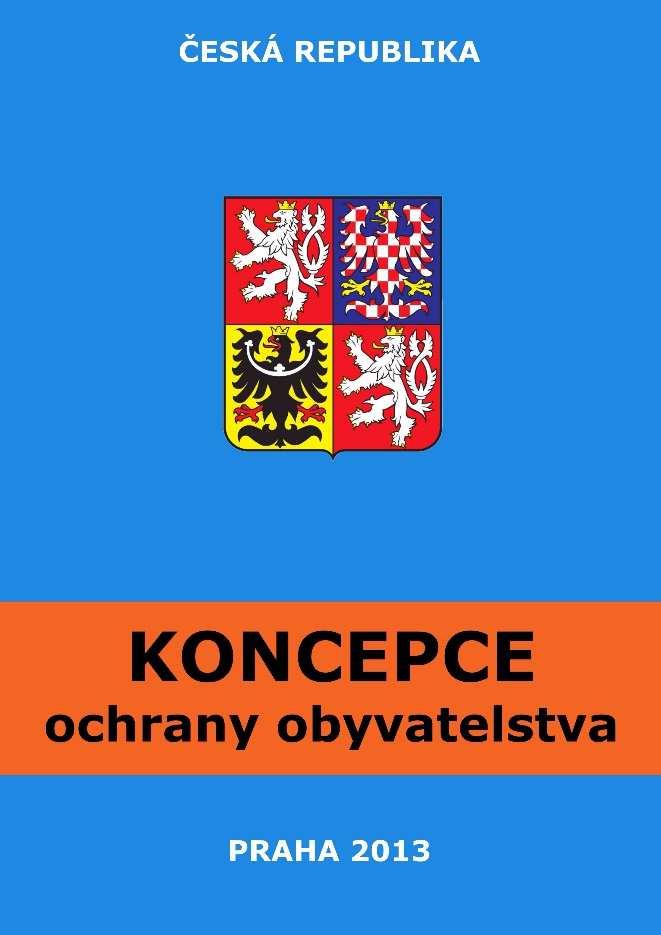 ČESKÁ REPUBLIKA

KONCEPCE
ochrany obyvatelstva

PRAHA 2013